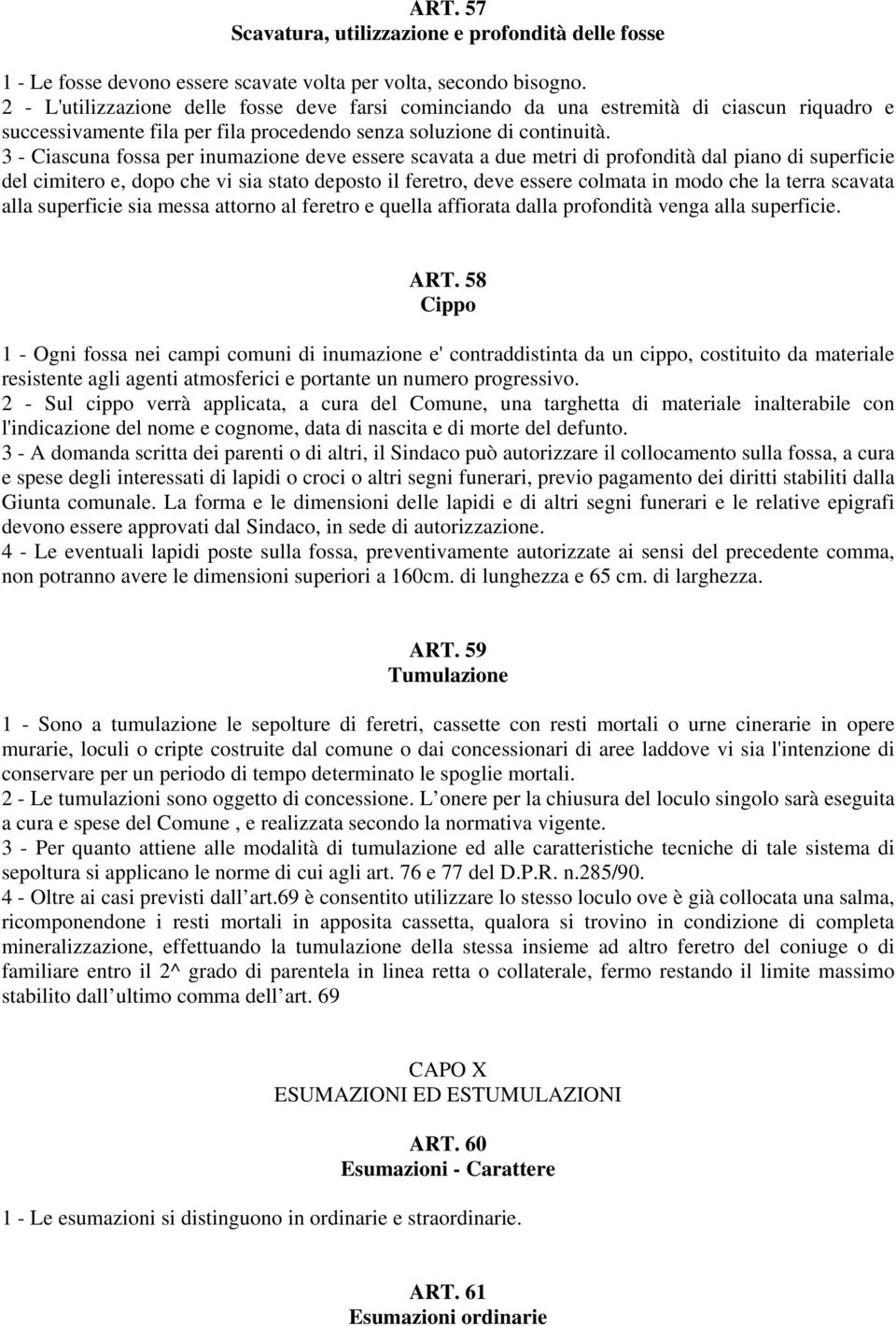 ART. 57
Scavatura, utilizzazione e profondità delle fosse

1 - Le fosse devono essere scavate volta per volta, secondo bisogno.
2 - L'utilizzazione delle fosse deve farsi cominciando da una estremità di ciascun riquadro e successivamente fila per fila procedendo senza soluzione di continuità.
3 - Ciascuna fossa per inumazione deve essere scavata a due metri di profondità dal piano di superficie del cimitero e, dopo che vi sia stato deposto il feretro, deve essere colmata in modo che la terra scavata alla superficie sia messa attorno al feretro e quella affiorata dalla profondità venga alla superficie.

ART. 58
Cippo

1 - Ogni fossa nei campi comuni di inumazione e' contraddistinta da un cippo, costituito da materiale resistente agli agenti atmosferici e portante un numero progressivo.
2 - Sul cippo verrà applicata, a cura del Comune, una targhetta di materiale inalterabile con l'indicazione del nome e cognome, data di nascita e di morte del defunto.
3 - A domanda scritta dei parenti o di altri, il Sindaco può autorizzare il collocamento sulla fossa, a cura e spese degli interessati di lapidi o croci o altri segni funerari, previo pagamento dei diritti stabiliti dalla Giunta comunale. La forma e le dimensioni delle lapidi e di altri segni funerari e le relative epigrafi devono essere approvati dal Sindaco, in sede di autorizzazione.
4 - Le eventuali lapidi poste sulla fossa, preventivamente autorizzate ai sensi del precedente comma, non potranno avere le dimensioni superiori a 160cm. di lunghezza e 65 cm. di larghezza.

ART. 59
Tumulazione

1 - Sono a tumulazione le sepolture di feretri, cassette con resti mortali o urne cinerarie in opere murarie, loculi o cripte costruite dal comune o dai concessionari di aree laddove vi sia l'intenzione di conservare per un periodo di tempo determinato le spoglie mortali.
2 - Le tumulazioni sono oggetto di concessione. L onere per la chiusura del loculo singolo sarà eseguita a cura e spese del Comune , e realizzata secondo la normativa vigente.
3 - Per quanto attiene alle modalità di tumulazione ed alle caratteristiche tecniche di tale sistema di sepoltura si applicano le norme di cui agli art. 76 e 77 del D.P.R. n.285/90.
4 - Oltre ai casi previsti dall art.69 è consentito utilizzare lo stesso loculo ove è già collocata una salma, ricomponendone i resti mortali in apposita cassetta, qualora si trovino in condizione di completa mineralizzazione, effettuando la tumulazione della stessa insieme ad altro feretro del coniuge o di familiare entro il 2^ grado di parentela in linea retta o collaterale, fermo restando il limite massimo stabilito dall ultimo comma dell art. 69

CAPO X
ESUMAZIONI ED ESTUMULAZIONI

ART. 60
Esumazioni - Carattere

1 - Le esumazioni si distinguono in ordinarie e straordinarie.

ART. 61
Esumazioni ordinarie